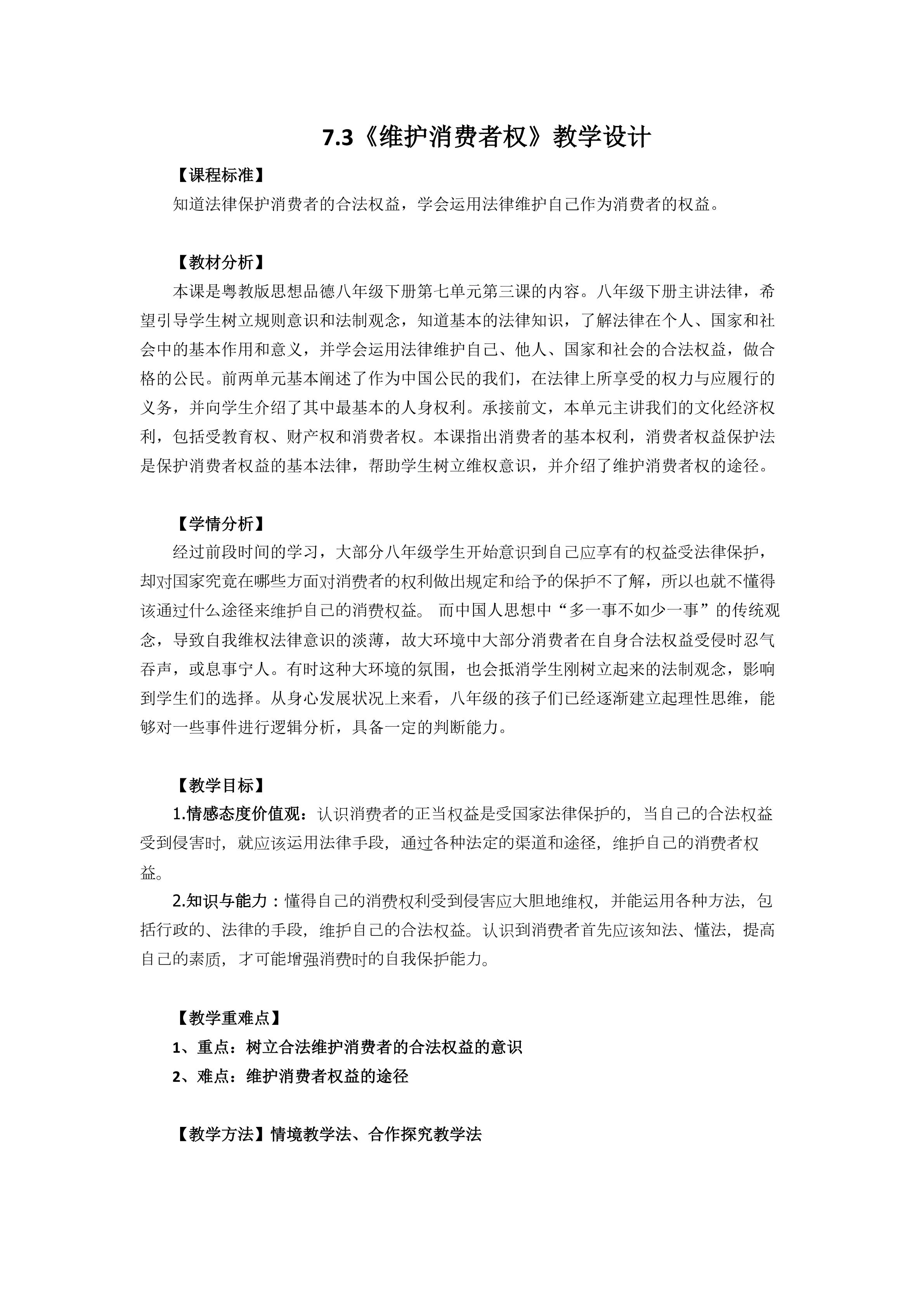 7.3《维护消费者权》教学设计

【课程标准】

知道法律保护消费者的合法权益，学会运用法律维护自己作为消费者的权益。

【教材分析】

本课是粤教版思想品德八年级下册第七单元第三课的内容。八年级下册主讲法律，希望引导学生树立规则意识和法制观念，知道基本的法律知识，了解法律在个人、国家和社会中的基本作用和意义，并学会运用法律维护自己、他人、国家和社会的合法权益，做合格的公民。前两单元基本阐述了作为中国公民的我们，在法律上所享受的权力与应履行的义务，并向学生介绍了其中最基本的人身权利。承接前文，本单元主讲我们的文化经济权利，包括受教育权、财产权和消费者权。本课指出消费者的基本权利，消费者权益保护法是保护消费者权益的基本法律，帮助学生树立维权意识，并介绍了维护消费者权的途径。

【学情分析】

经过前段时间的学习，大部分八年级学生开始意识到自己应享有的权益受法律保护，却对国家究竟在哪些方面对消费者的权利做出规定和给予的保护不了解，所以也就不懂得该通过什么途径来维护自己的消费权益。 而中国人思想中“多一事不如少一事”的传统观念，导致自我维权法律意识的淡薄，故大环境中大部分消费者在自身合法权益受侵时忍气吞声，或息事宁人。有时这种大环境的氛围，也会抵消学生刚树立起来的法制观念，影响到学生们的选择。从身心发展状况上来看，八年级的孩子们已经逐渐建立起理性思维，能够对一些事件进行逻辑分析，具备一定的判断能力。

【教学目标】

1.情感态度价值观：认识消费者的正当权益是受国家法律保护的，当自己的合法权益受到侵害时，就应该运用法律手段，通过各种法定的渠道和途径，维护自己的消费者权益。

2.知识与能力：懂得自己的消费权利受到侵害应大胆地维权，并能运用各种方法，包括行政的、法律的手段，维护自己的合法权益。认识到消费者首先应该知法、懂法，提高自己的素质，才可能增强消费时的自我保护能力。

【教学重难点】

1、重点：树立合法维护消费者的合法权益的意识

2、难点：维护消费者权益的途径

【教学方法】情境教学法、合作探究教学法